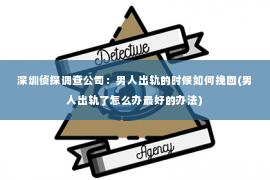 Detective

深圳侦探调查公司：男人出轨的时候如何挽回(男人出轨了怎么办最好的办法)

Agency